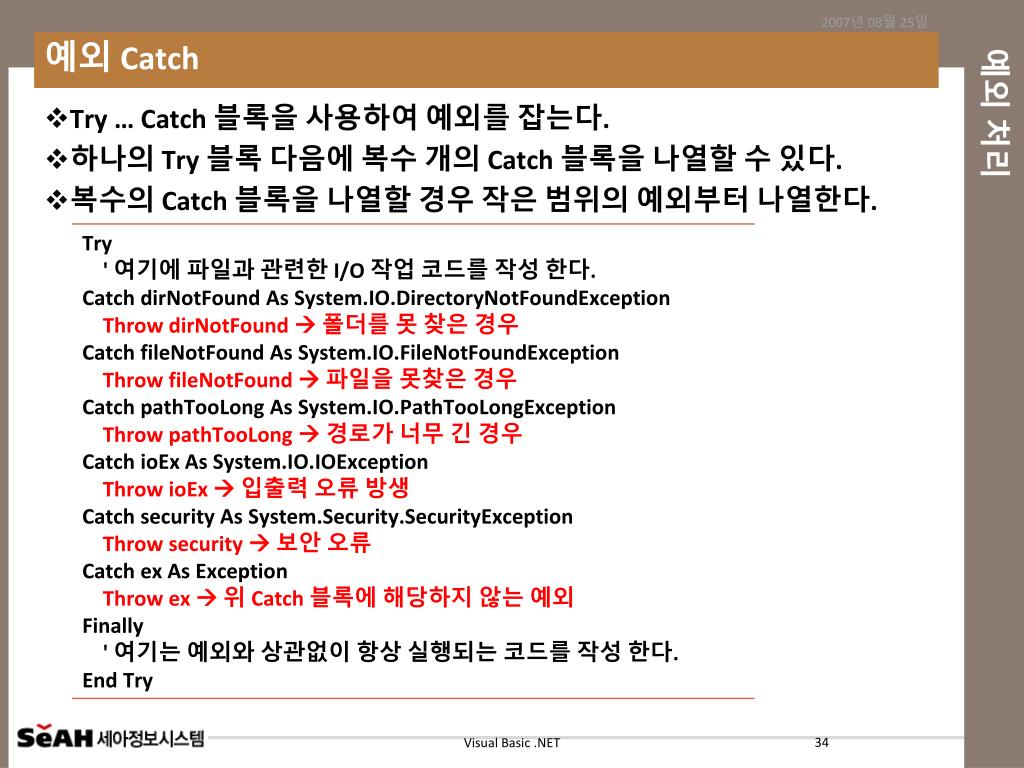 2007년 08월 25일

예외 Catch

예외 처리

❖Try … Catch 블록을 사용하여 예외를 잡는다.
❖하나의 Try 블록 다음에 복수 개의 Catch 블록을 나열할 수 있다.
❖복수의 Catch 블록을 나열할 경우 작은 범위의 예외부터 나열한다.

Try
' 여기에 파일과 관련한 I/O 작업 코드를 작성 한다.
Catch dirNotFound As System.IO.DirectoryNotFoundException
Throw dirNotFound → 폴더를 못 찾은 경우
Catch fileNotFound As System.IO.FileNotFoundException
Throw fileNotFound → 파일을 못찾은 경우
Catch pathTooLong As System.IO.PathTooLongException
Throw pathTooLong → 경로가 너무 긴 경우
Catch ioEx As System.IO.IOException
Throw ioEx → 입출력 오류 방생
Catch security As System.Security.SecurityException
Throw security → 보안 오류
Catch ex As Exception
Throw ex → 위 Catch 블록에 해당하지 않는 예외
Finally
' 여기는 예외와 상관없이 항상 실행되는 코드를 작성 한다.
End Try

SeAH 세아정보시스템
Visual Basic .NET
34